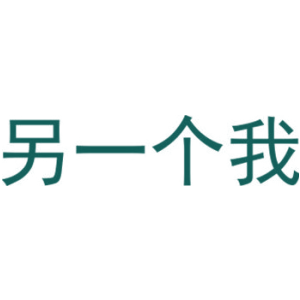 另一个我